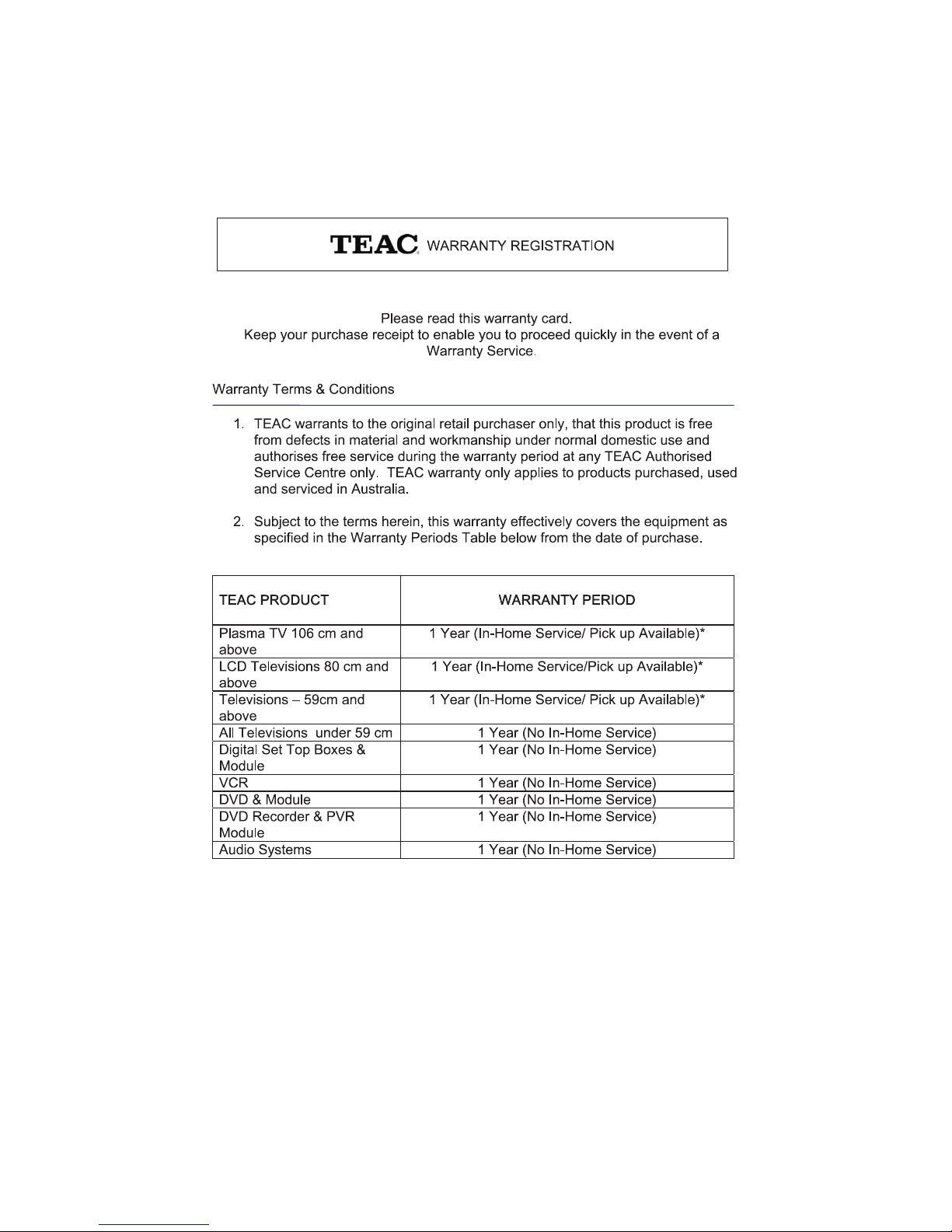 TEAC WARRANTY REGISTRATION

Please read this warranty card.
Keep your purchase receipt to enable you to proceed quickly in the event of a Warranty Service.

Warranty Terms & Conditions

1. TEAC warrants to the original retail purchaser only, that this product is free from defects in material and workmanship under normal domestic use and authorises free service during the warranty period at any TEAC Authorised Service Centre only. TEAC warranty only applies to products purchased, used and serviced in Australia.

2. Subject to the terms herein, this warranty effectively covers the equipment as specified in the Warranty Periods Table below from the date of purchase.

| TEAC PRODUCT | WARRANTY PERIOD |
|---|---|
| Plasma TV 106 cm and above | 1 Year (In-Home Service/ Pick up Available)* |
| LCD Televisions 80 cm and above | 1 Year (In-Home Service/Pick up Available)* |
| Televisions – 59cm and above | 1 Year (In-Home Service/ Pick up Available)* |
| All Televisions under 59 cm | 1 Year (No In-Home Service) |
| Digital Set Top Boxes & Module | 1 Year (No In-Home Service) |
| VCR | 1 Year (No In-Home Service) |
| DVD & Module | 1 Year (No In-Home Service) |
| DVD Recorder & PVR Module | 1 Year (No In-Home Service) |
| Audio Systems | 1 Year (No In-Home Service) |